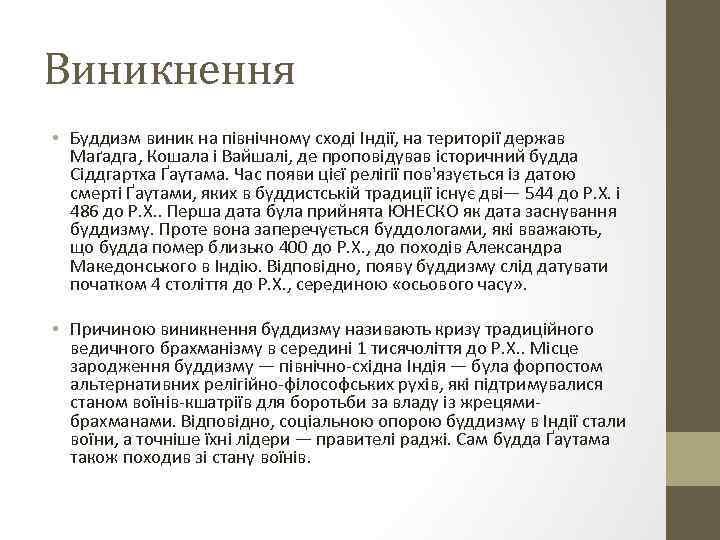 Виникнення

• Буддизм виник на північному сході Індії, на території держав Маґадга, Кошала і Вайшалі, де проповідував історичний будда Сіддгартха Ґаутама. Час появи цієї релігії пов'язується із датою смерті Ґаутами, яких в буддистській традиції існує дві— 544 до Р.Х. і 486 до Р.Х.. Перша дата була прийнята ЮНЕСКО як дата заснування буддизму. Проте вона заперечується буддологами, які вважають, що будда помер близько 400 до Р.Х., до походів Александра Македонського в Індію. Відповідно, появу буддизму слід датувати початком 4 століття до Р.Х., серединою «осьового часу».

• Причиною виникнення буддизму називають кризу традиційного ведичного брахманізму в середині 1 тисячоліття до Р.Х.. Місце зародження буддизму — північно-східна Індія — була форпостом альтернативних релігійно-філософських рухів, які підтримувалися станом воїнів-кшатріїв для боротьби за владу із жрецями-брахманами. Відповідно, соціальною опорою буддизму в Індії стали воїни, а точніше їхні лідери — правителі раджі. Сам будда Гаутама також походив зі стану воїнів.